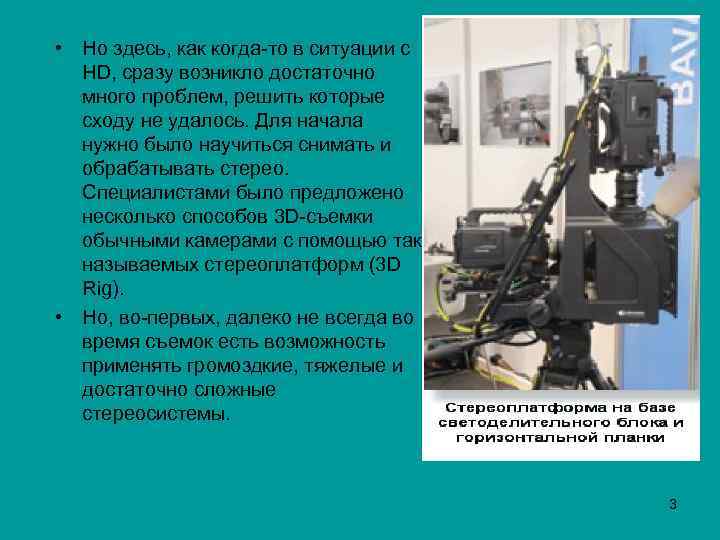 • Но здесь, как когда-то в ситуации с HD, сразу возникло достаточно много проблем, решить которые сходу не удалось. Для начала нужно было научиться снимать и обрабатывать стерео. Специалистами было предложено несколько способов 3D-съемки обычными камерами с помощью так называемых стереоплатформ (3D Rig).

• Но, во-первых, далеко не всегда во время съемок есть возможность применять громоздкие, тяжелые и достаточно сложные стереосистемы.

BAV

Стереоплатформа на базе светоделительного блока и горизонтальной планки

3